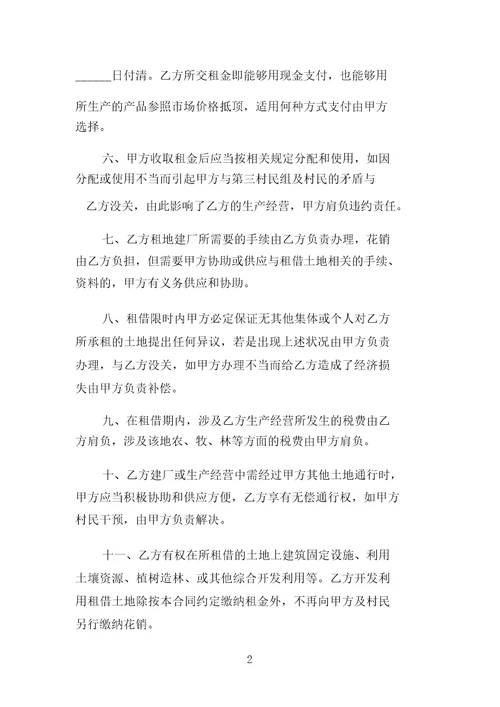 ______日付清。乙方所交租金即能够用现金支付，也能够用所生产的产品参照市场价格抵顶，适用何种方式支付由甲方选择。

六、甲方收取租金后应当按相关规定分配和使用，如因分配或使用不当而引起甲方与第三村民组及村民的矛盾与乙方没关，由此影响了乙方的生产经营，甲方肩负违约责任。

七、乙方租地建厂所需要的手续由乙方负责办理，花销由乙方负担，但需要甲方协助或供应与租借土地相关的手续、资料的，甲方有义务供应和协助。

八、租借限时内甲方必定保证无其他集体或个人对乙方所承租的土地提出任何异议，若是出现上述状况由甲方负责办理，与乙方没关，如甲方办理不当而给乙方造成了经济损失由甲方负责补偿。

九、在租借期内，涉及乙方生产经营所发生的税费由乙方肩负，涉及该地农、牧、林等方面的税费由甲方肩负。

十、乙方建厂或生产经营中需经过甲方其他土地通行时，甲方应当积极协助和供应方便，乙方享有无偿通行权，如甲方村民干预，由甲方负责解决。

十一、乙方有权在所租借的土地上建筑固定设施、利用土壤资源、植树造林、或其他综合开发利用等。乙方开发利用租借土地除按本合同约定缴纳租金外，不再向甲方及村民另行缴纳花销。

2